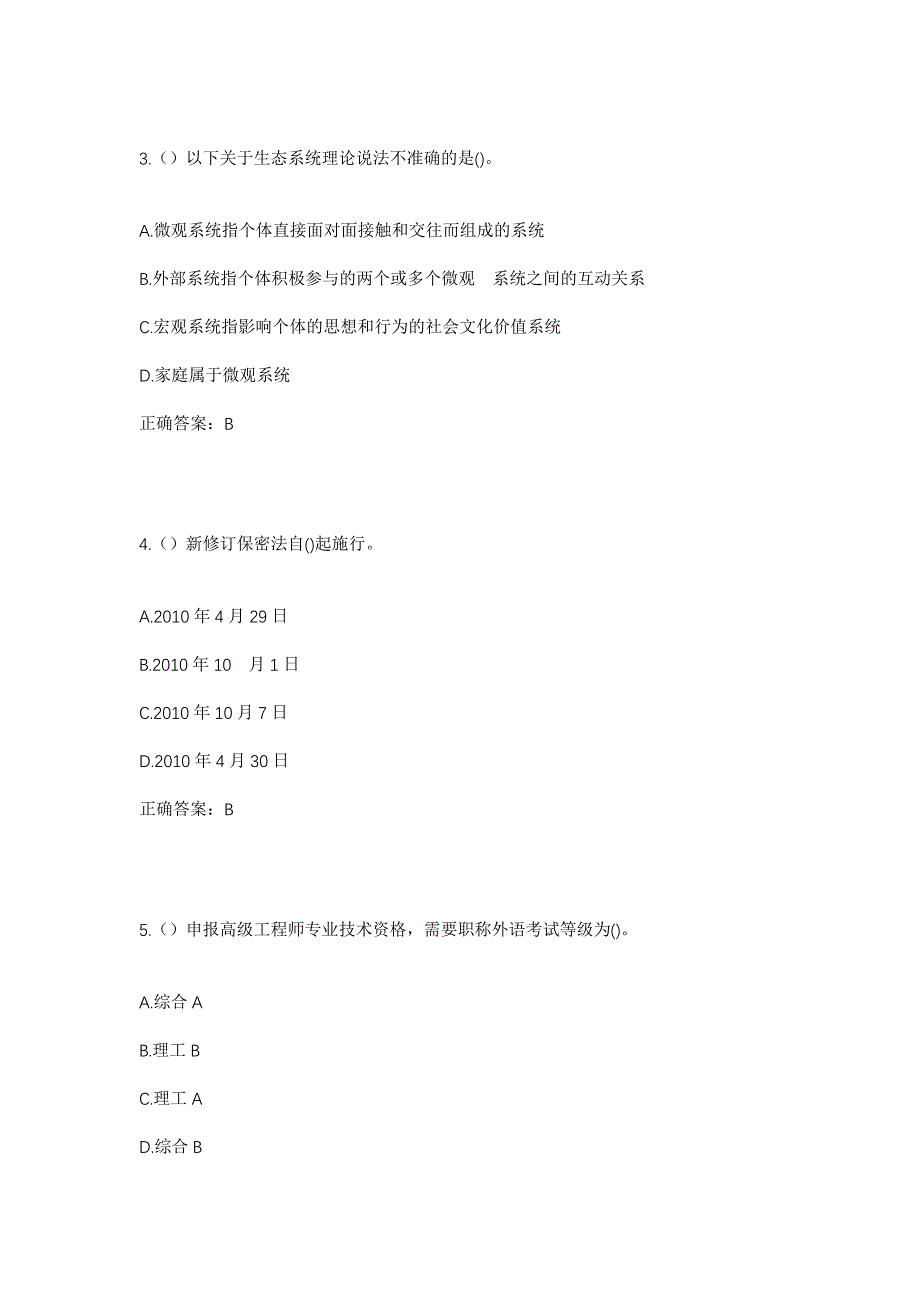 3.（）以下关于生态系统理论说法不准确的是()。

A.微观系统指个体直接面对面接触和交往而组成的系统

B.外部系统指个体积极参与的两个或多个微观 系统之间的互动关系

C.宏观系统指影响个体的思想和行为的社会文化价值系统

D.家庭属于微观系统

正确答案：B

4.（）新修订保密法自()起施行。

A.2010 年 4 月 29 日

B.2010 年 10 月 1 日

C.2010 年 10 月 7 日

D.2010 年 4 月 30 日

正确答案：B

5.（）申报高级工程师专业技术资格，需要职称外语考试等级为()。

A.综合 A

B.理工 B

C.理工 A

D.综合 B